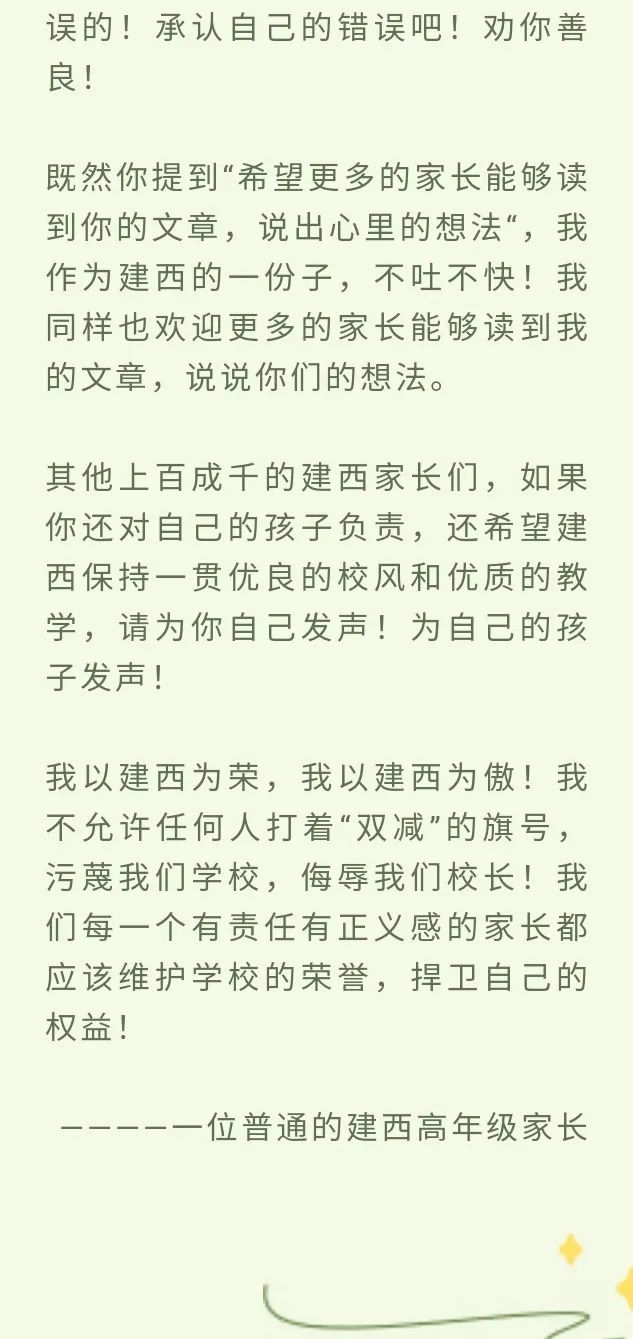 误的！承认自己的错误吧！劝你善良！

既然你提到“希望更多的家长能够读到你的文章，说出心里的想法“，我作为建西的一份子，不吐不快！我同样也欢迎更多的家长能够读到我的文章，说说你们的想法。

其他上百成千的建西家长们，如果你还对自己的孩子负责，还希望建西保持一贯优良的校风和优质的教学，请为你自己发声！为自己的孩子发声！

我以建西为荣，我以建西为傲！我不允许任何人打着“双减”的旗号，污蔑我们学校，侮辱我们校长！我们每一个有责任有正义感的家长都应该维护学校的荣誉，捍卫自己的权益！

————一位普通的建西高年级家长